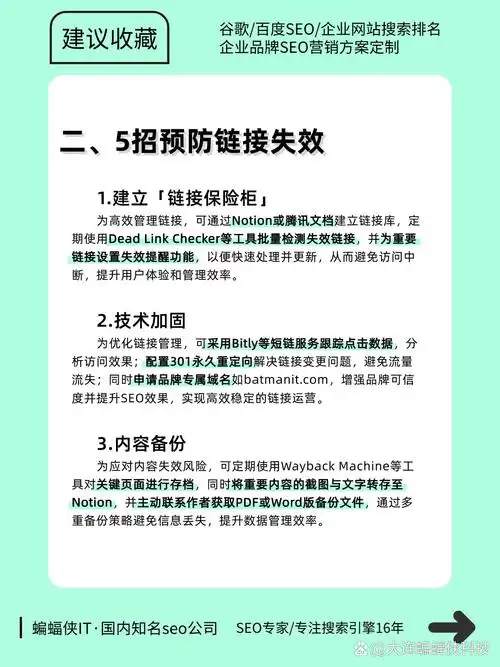 建议收藏

谷歌/百度SEO/企业网站搜索排名
企业品牌SEO营销方案定制

二、5招预防链接失效

1.建立「链接保险柜」

为高效管理链接，可通过Notion或腾讯文档建立链接库，定期使用Dead Link Checker等工具批量检测失效链接，并为重要链接设置失效提醒功能，以便快速处理并更新，从而避免访问中断，提升用户体验和管理效率。

2.技术加固

为优化链接管理，可采用Bitly等短链服务跟踪点击数据，分析访问效果；配置301永久重定向解决链接变更问题，避免流量流失；同时申请品牌专属域名如batmanit.com，增强品牌可信度并提升SEO效果，实现高效稳定的链接运营。

3.内容备份

为应对内容失效风险，可定期使用Wayback Machine等工具对关键页面进行存档，同时将重要内容的截图与文字转存至Notion，并主动联系作者获取PDF或Word版备份文件，通过多重备份策略避免信息丢失，提升数据管理效率。

蝙蝠侠IT·国内知名seo公司　SEO专家/专注搜索引擎16年

大连蝙蝠侠科技